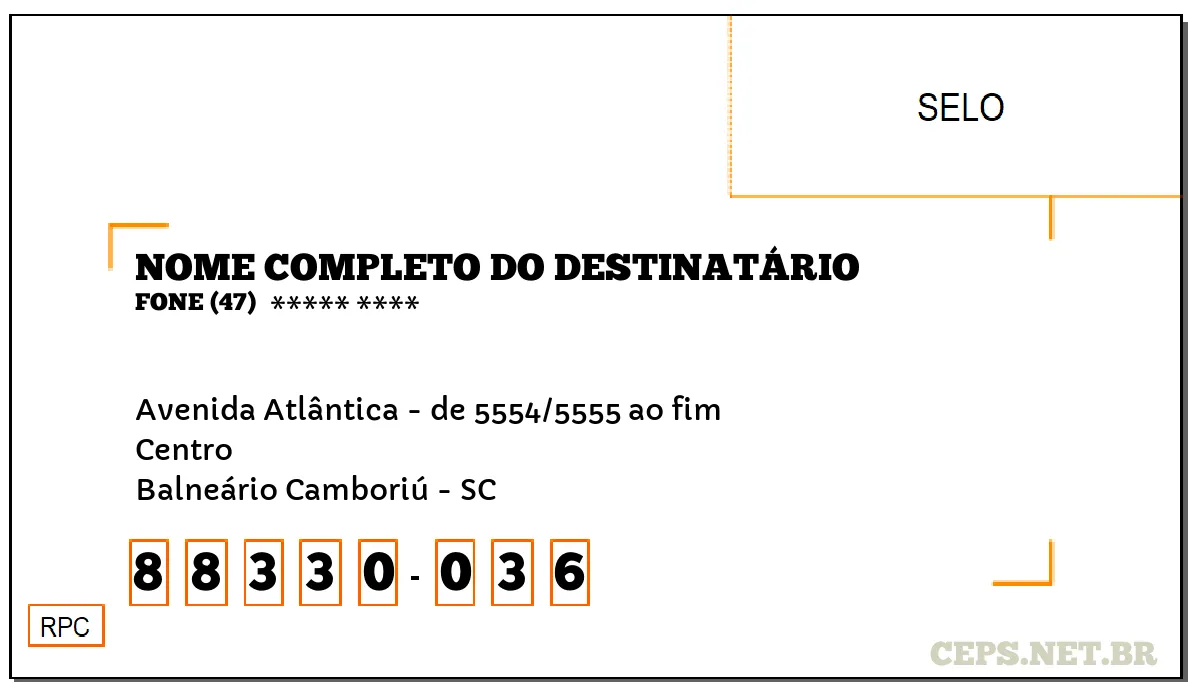 SELO

NOME COMPLETO DO DESTINATÁRIO
FONE (47) ***** ****

Avenida Atlântica - de 5554/5555 ao fim
Centro
Balneário Camboriú - SC

8 8 3 3 0 - 0 3 6

RPC

CEPS.NET.BR